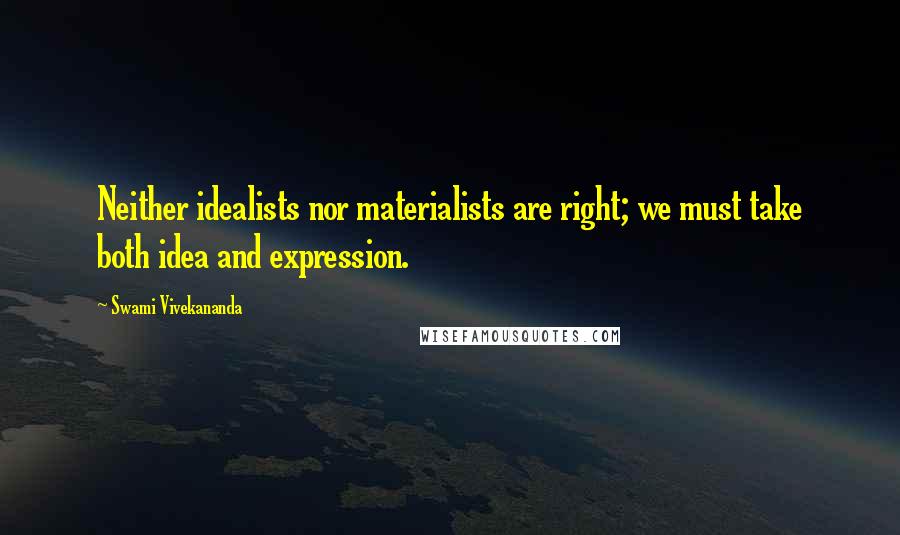 Neither idealists nor materialists are right; we must take both idea and expression.

~ Swami Vivekananda

WISEFAMOUSQUOTES.COM